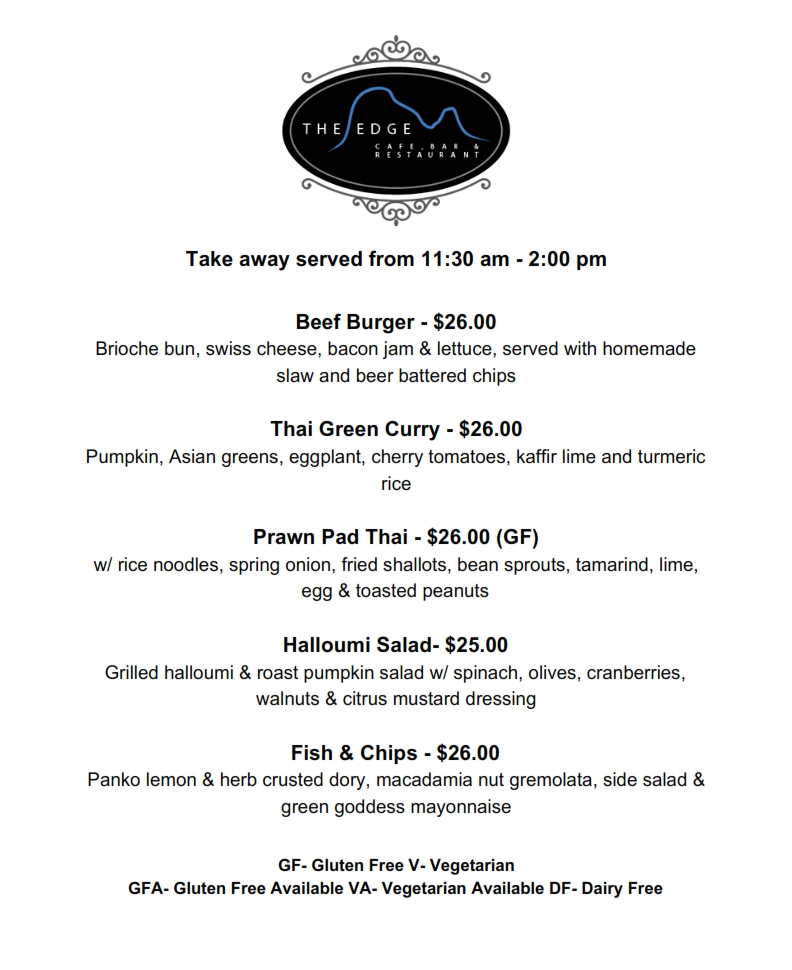 THE EDGE
CAFE, BAR & RESTAURANT

Take away served from 11:30 am - 2:00 pm

Beef Burger - $26.00
Brioche bun, swiss cheese, bacon jam & lettuce, served with homemade slaw and beer battered chips

Thai Green Curry - $26.00
Pumpkin, Asian greens, eggplant, cherry tomatoes, kaffir lime and turmeric rice

Prawn Pad Thai - $26.00 (GF)
w/ rice noodles, spring onion, fried shallots, bean sprouts, tamarind, lime, egg & toasted peanuts

Halloumi Salad- $25.00
Grilled halloumi & roast pumpkin salad w/ spinach, olives, cranberries, walnuts & citrus mustard dressing

Fish & Chips - $26.00
Panko lemon & herb crusted dory, macadamia nut gremolata, side salad & green goddess mayonnaise

GF- Gluten Free V- Vegetarian
GFA- Gluten Free Available VA- Vegetarian Available DF- Dairy Free